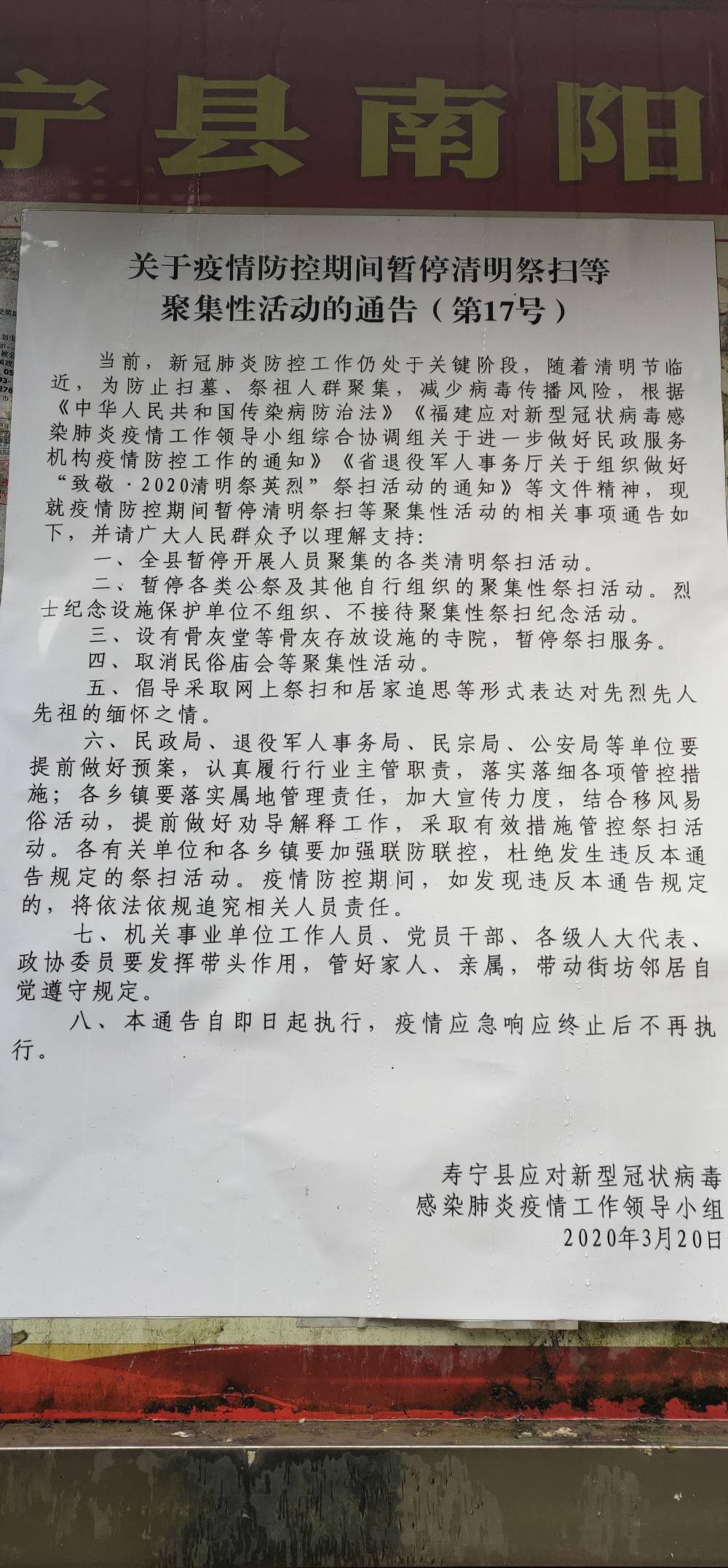 宁县南阳

关于疫情防控期间暂停清明祭扫等聚集性活动的通告（第17号）

当前，新冠肺炎防控工作仍处于关键阶段，随着清明节临近，为防止扫墓、祭祖人群聚集，减少病毒传播风险，根据《中华人民共和国传染病防治法》《福建应对新型冠状病毒感染肺炎疫情工作领导小组综合协调组关于进一步做好民政服务机构疫情防控工作的通知》《省退役军人事务厅关于组织做好“致敬·2020清明祭英烈”祭扫活动的通知》等文件精神，现就疫情防控期间暂停清明祭扫等聚集性活动的相关事项通告如下，并请广大人民群众予以理解支持：

一、全县暂停开展人员聚集的各类清明祭扫活动。

二、暂停各类公祭及其他自行组织的聚集性祭扫活动。烈士纪念设施保护单位不组织、不接待聚集性祭扫纪念活动。

三、设有骨灰堂等骨灰存放设施的寺院，暂停祭扫服务。

四、取消民俗庙会等聚集性活动。

五、倡导采取网上祭扫和居家追思等形式表达对先烈先人先祖的缅怀之情。

六、民政局、退役军人事务局、民宗局、公安局等单位要提前做好预案，认真履行行业主管职责，落实落细各项管控措施；各乡镇要落实属地管理责任，加大宣传力度，结合移风易俗活动，提前做好劝导解释工作，采取有效措施管控祭扫活动。各有关单位和各乡镇要加强联防联控，杜绝发生违反本通告规定的祭扫活动。疫情防控期间，如发现违反本通告规定的，将依法依规追究相关人员责任。

七、机关事业单位工作人员、党员干部、各级人大代表、政协委员要发挥带头作用，管好家人、亲属，带动街坊邻居自觉遵守规定。

八、本通告自即日起执行，疫情应急响应终止后不再执行。

寿宁县应对新型冠状病毒
感染肺炎疫情工作领导小组
2020年3月20日